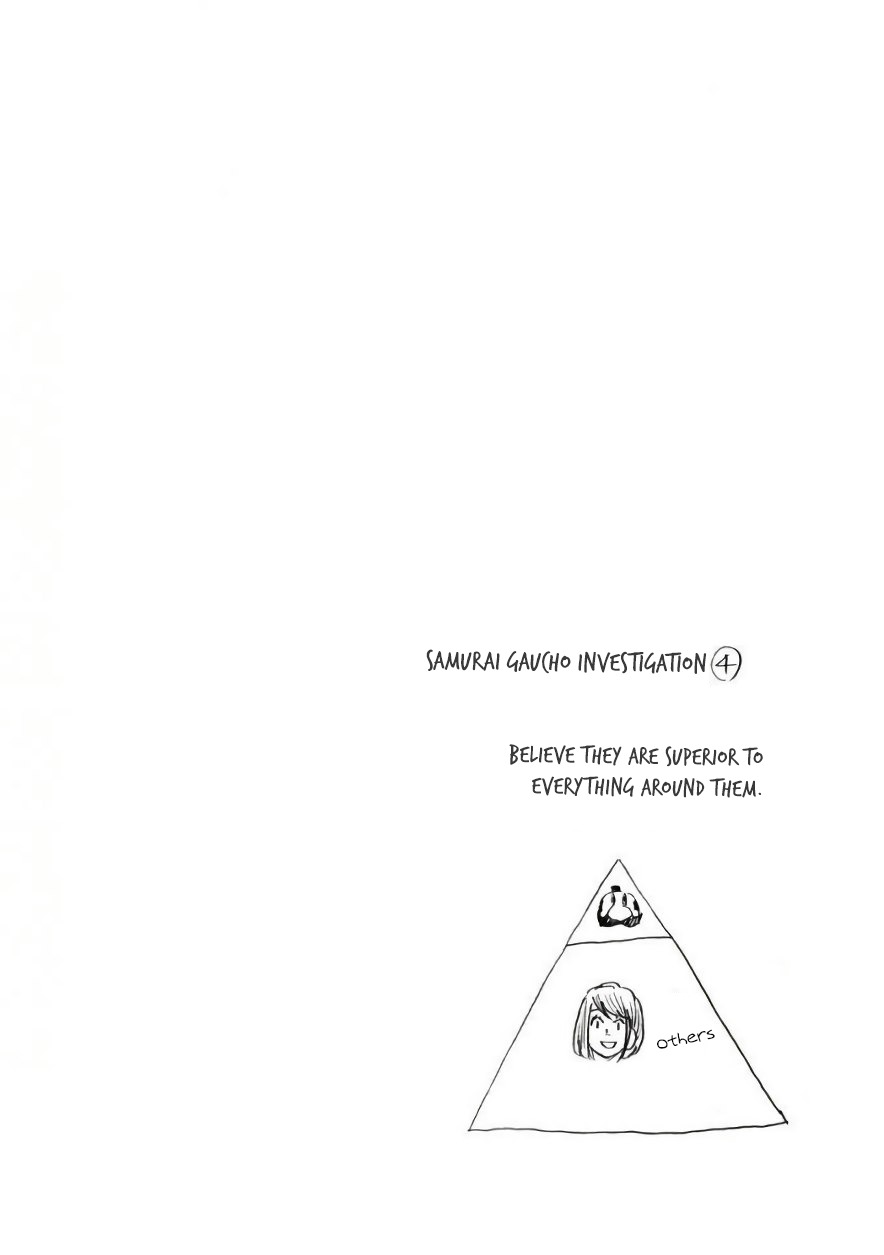 SAMURAI GAUCHO INVESTIGATION ④

BELIEVE THEY ARE SUPERIOR TO EVERYTHING AROUND THEM.

others